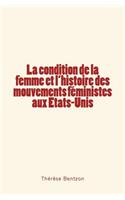 La condition de la femme et l'histoire des mouvements féministes aux Etats-Unis

Thérèse Bentzon